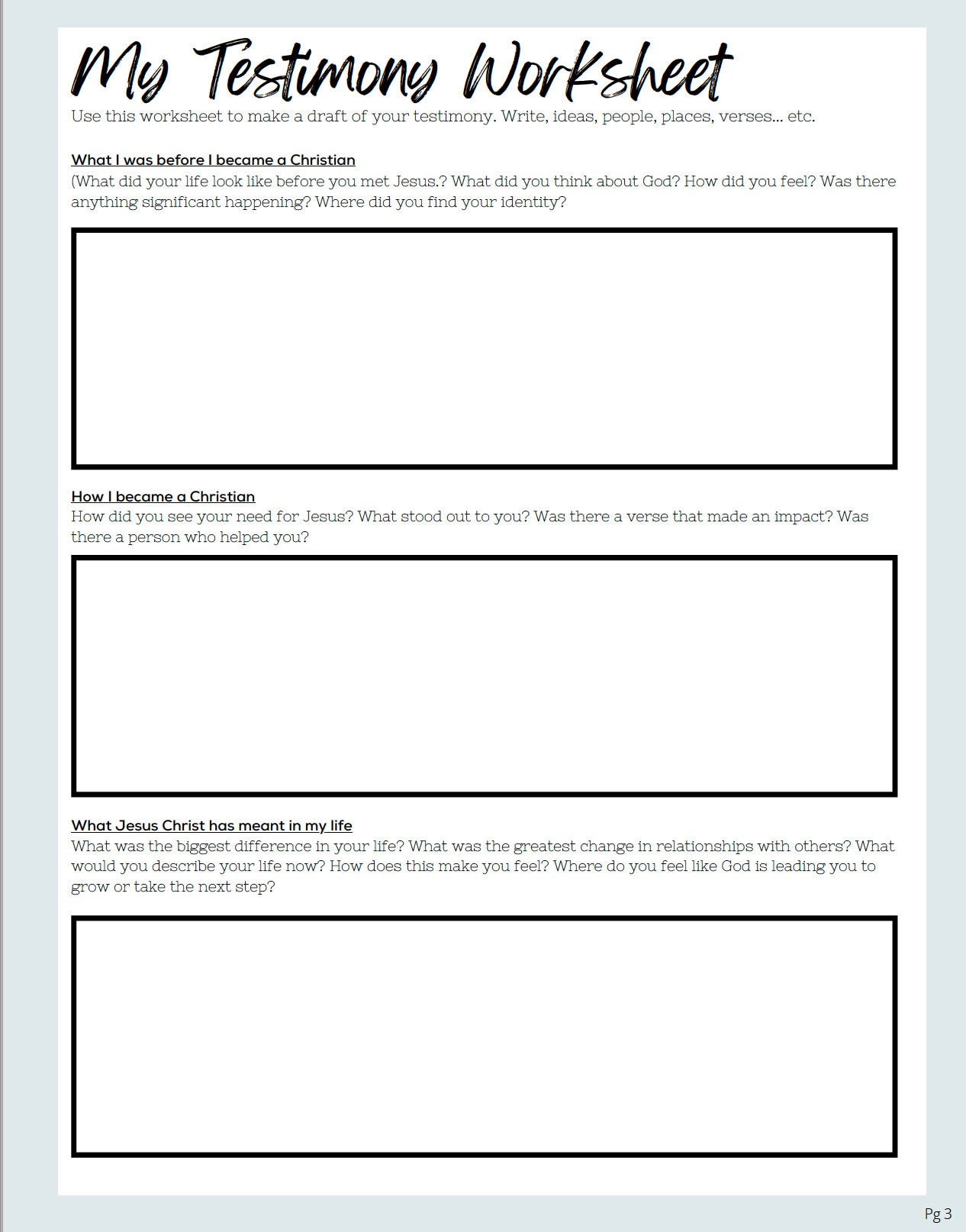 My Testimony Worksheet

Use this worksheet to make a draft of your testimony. Write, ideas, people, places, verses... etc.

What I was before I became a Christian
(What did your life look like before you met Jesus.? What did you think about God? How did you feel? Was there anything significant happening? Where did you find your identity?

How I became a Christian
How did you see your need for Jesus? What stood out to you? Was there a verse that made an impact? Was there a person who helped you?

What Jesus Christ has meant in my life
What was the biggest difference in your life? What was the greatest change in relationships with others? What would you describe your life now? How does this make you feel? Where do you feel like God is leading you to grow or take the next step?

Pg 3